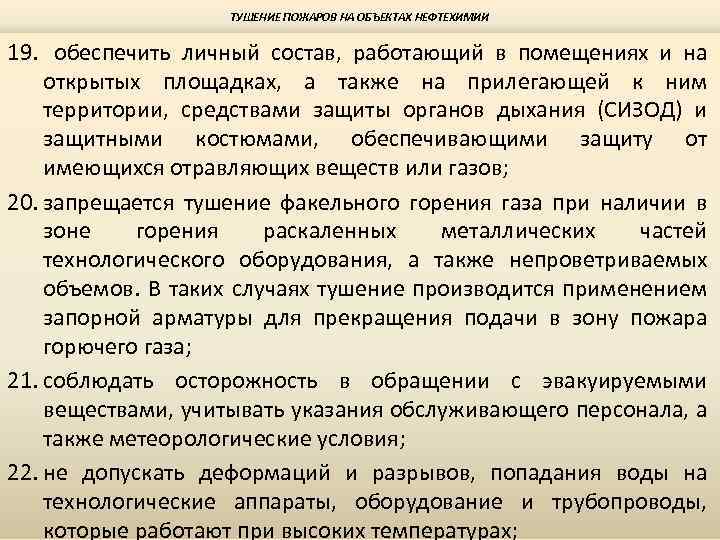 ТУШЕНИЕ ПОЖАРОВ НА ОБЪЕКТАХ НЕФТЕХИМИИ

19. обеспечить личный состав, работающий в помещениях и на открытых площадках, а также на прилегающей к ним территории, средствами защиты органов дыхания (СИЗОД) и защитными костюмами, обеспечивающими защиту от имеющихся отравляющих веществ или газов;

20. запрещается тушение факельного горения газа при наличии в зоне горения раскаленных металлических частей технологического оборудования, а также непроветриваемых объемов. В таких случаях тушение производится применением запорной арматуры для прекращения подачи в зону пожара горючего газа;

21. соблюдать осторожность в обращении с эвакуируемыми веществами, учитывать указания обслуживающего персонала, а также метеорологические условия;

22. не допускать деформаций и разрывов, попадания воды на технологические аппараты, оборудование и трубопроводы, которые работают при высоких температурах;